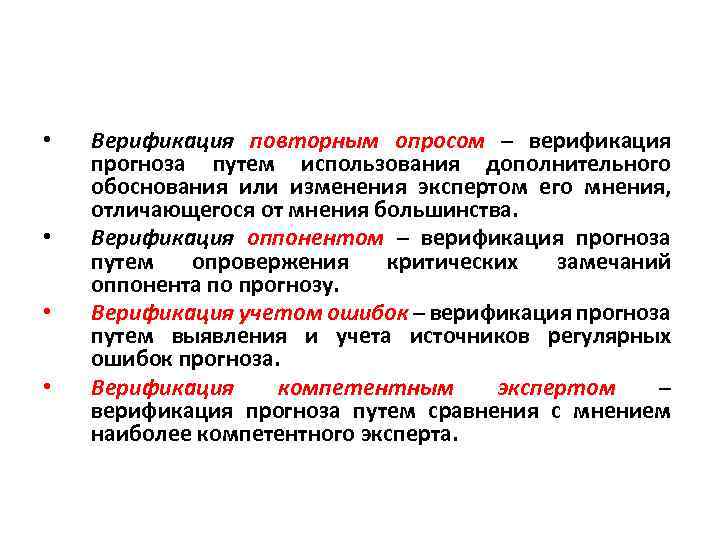 • Верификация повторным опросом – верификация прогноза путем использования дополнительного обоснования или изменения экспертом его мнения, отличающегося от мнения большинства.

• Верификация оппонентом – верификация прогноза путем опровержения критических замечаний оппонента по прогнозу.

• Верификация учетом ошибок – верификация прогноза путем выявления и учета источников регулярных ошибок прогноза.

• Верификация компетентным экспертом – верификация прогноза путем сравнения с мнением наиболее компетентного эксперта.